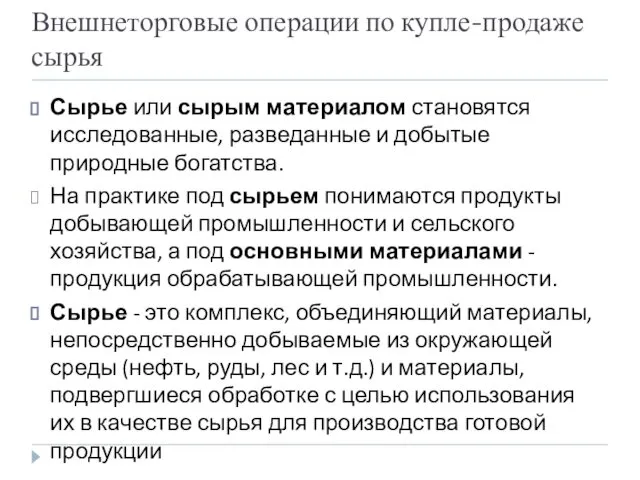 Внешнеторговые операции по купле-продаже сырья

Сырье или сырым материалом становятся исследованные, разведанные и добытые природные богатства.

На практике под сырьем понимаются продукты добывающей промышленности и сельского хозяйства, а под основными материалами - продукция обрабатывающей промышленности.

Сырье - это комплекс, объединяющий материалы, непосредственно добываемые из окружающей среды (нефть, руды, лес и т.д.) и материалы, подвергшиеся обработке с целью использования их в качестве сырья для производства готовой продукции